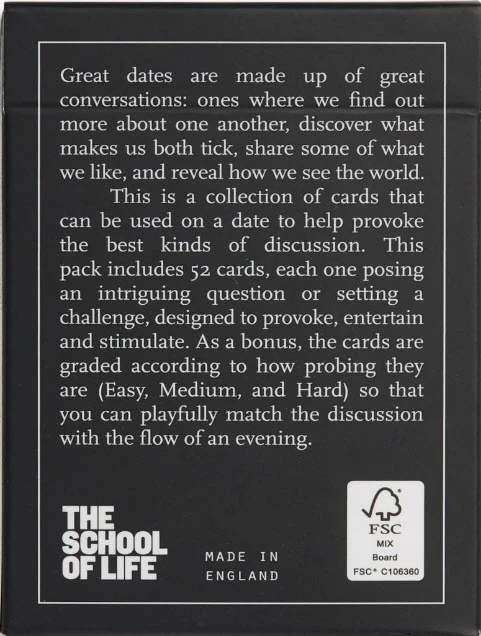 Great dates are made up of great conversations: ones where we find out more about one another, discover what makes us both tick, share some of what we like, and reveal how we see the world.

This is a collection of cards that can be used on a date to help provoke the best kinds of discussion. This pack includes 52 cards, each one posing an intriguing question or setting a challenge, designed to provoke, entertain and stimulate. As a bonus, the cards are graded according to how probing they are (Easy, Medium, and Hard) so that you can playfully match the discussion with the flow of an evening.

THE SCHOOL OF LIFE

MADE IN ENGLAND

FSC
MIX
Board
FSC® C106360